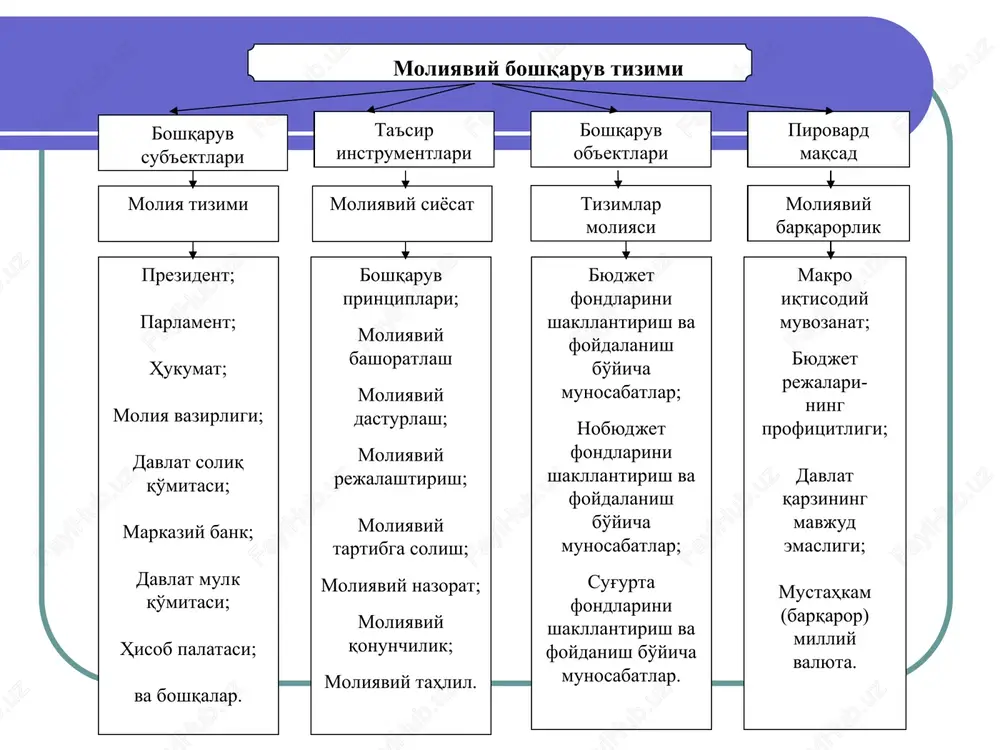 Молиявий бошқарув тизими

Бошқарув субъектлари

Молия тизими

Президент;

Парламент;

Ҳукумат;

Молия вазирлиги;

Давлат солиқ қўмитаси;

Марказий банк;

Давлат мулк қўмитаси;

Ҳисоб палатаси;

ва бошқалар.

Таъсир инструментлари

Молиявий сиёсат

Бошқарув принциплари;

Молиявий башоратлаш

Молиявий дастурлаш;

Молиявий режалаштириш;

Молиявий тартибга солиш;

Молиявий назорат;

Молиявий қонунчилик;

Молиявий таҳлил.

Бошқарув объектлари

Тизимлар молияси

Бюджет фондларини шакллантириш ва фойдаланиш бўйича муносабатлар;

Нобюджет фондларини шакллантириш ва фойдаланиш бўйича муносабатлар;

Суғурта фондларини шакллантириш ва фойданиш бўйича муносабатлар.

Пировард мақсад

Молиявий барқарорлик

Макро иқтисодий мувозанат;

Бюджет режаларининг профицитлиги;

Давлат қарзининг мавжуд эмаслиги;

Мустаҳкам (барқарор) миллий валюта.